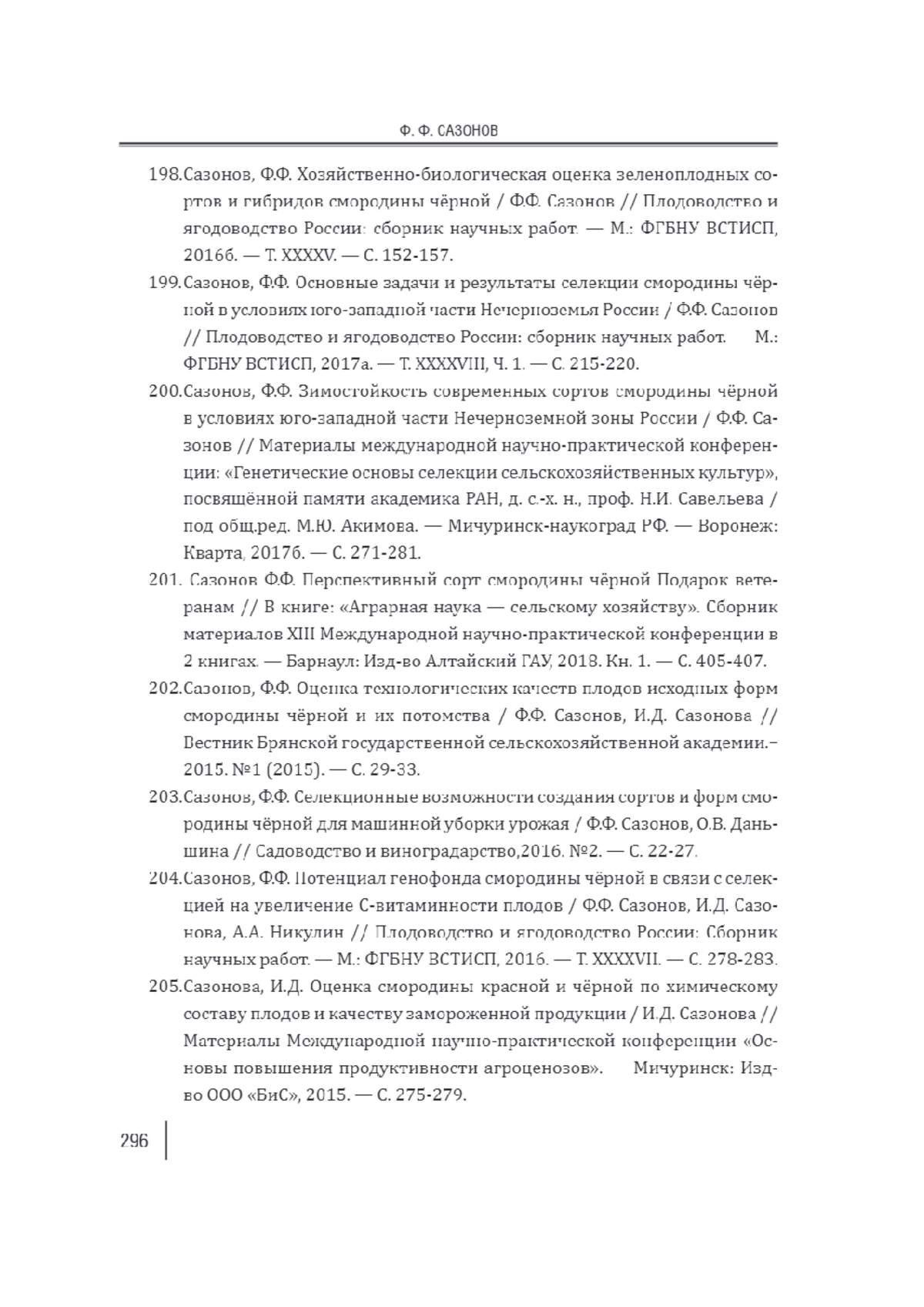 Ф. Ф. САЗОНОВ

198.Сазонов, Ф.Ф. Хозяйственно-биологическая оценка зеленоплодных сортов и гибридов смородины чёрной / Ф.Ф. Сазонов // Плодоводство и ягодоводство России: сборник научных работ. — М.: ФГБНУ ВСТИСП, 2016б. — Т. XXXXV. — С. 152-157.

199.Сазонов, Ф.Ф. Основные задачи и результаты селекции смородины чёрной в условиях юго-западной части Нечерноземья России / Ф.Ф. Сазонов // Плодоводство и ягодоводство России: сборник научных работ. М.: ФГБНУ ВСТИСП, 2017а. — Т. XXXXVIII, Ч. 1. — С. 215-220.

200.Сазонов, Ф.Ф. Зимостойкость современных сортов смородины чёрной в условиях юго-западной части Нечерноземной зоны России / Ф.Ф. Сазонов // Материалы международной научно-практической конференции: «Генетические основы селекции сельскохозяйственных культур», посвящённой памяти академика РАН, д. с.-х. н., проф. Н.И. Савельева / под общ.ред. М.Ю. Акимова. — Мичуринск-наукоград РФ. — Воронеж: Кварта, 2017б. — С. 271-281.

201. Сазонов Ф.Ф. Перспективный сорт смородины чёрной Подарок ветеранам // В книге: «Аграрная наука — сельскому хозяйству». Сборник материалов XIII Международной научно-практической конференции в 2 книгах. — Барнаул: Изд-во Алтайский ГАУ, 2018. Кн. 1. — С. 405-407.

202.Сазонов, Ф.Ф. Оценка технологических качеств плодов исходных форм смородины чёрной и их потомства / Ф.Ф. Сазонов, И.Д. Сазонова // Вестник Брянской государственной сельскохозяйственной академии.– 2015. №1 (2015). — С. 29-33.

203.Сазонов, Ф.Ф. Селекционные возможности создания сортов и форм смородины чёрной для машинной уборки урожая / Ф.Ф. Сазонов, О.В. Даньшина // Садоводство и виноградарство,2016. №2. — С. 22-27.

204.Сазонов, Ф.Ф. Потенциал генофонда смородины чёрной в связи с селекцией на увеличение С-витаминности плодов / Ф.Ф. Сазонов, И.Д. Сазонова, А.А. Никулин // Плодоводство и ягодоводство России: Сборник научных работ. — М.: ФГБНУ ВСТИСП, 2016. — Т. XXXXVII. — С. 278-283.

205.Сазонова, И.Д. Оценка смородины красной и чёрной по химическому составу плодов и качеству замороженной продукции / И.Д. Сазонова // Материалы Международной научно-практической конференции «Основы повышения продуктивности агроценозов». Мичуринск: Изд-во ООО «БиС», 2015. — С. 275-279.

296